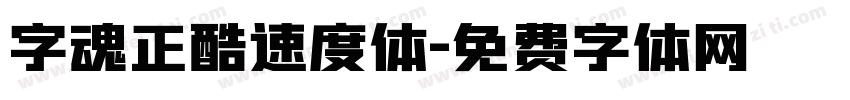 字魂正酷速度体-免费字体网